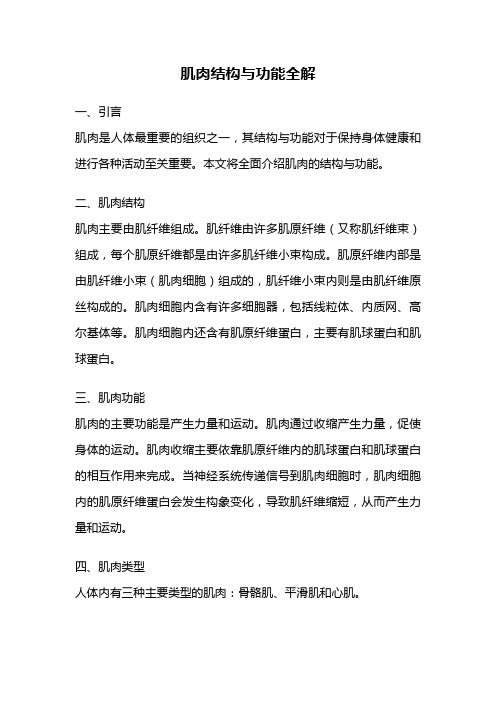 肌肉结构与功能全解

一、引言

肌肉是人体最重要的组织之一，其结构与功能对于保持身体健康和进行各种活动至关重要。本文将全面介绍肌肉的结构与功能。

二、肌肉结构

肌肉主要由肌纤维组成。肌纤维由许多肌原纤维（又称肌纤维束）组成，每个肌原纤维都是由许多肌纤维小束构成。肌原纤维内部是由肌纤维小束（肌肉细胞）组成的，肌纤维小束内则是由肌纤维原丝构成的。肌肉细胞内含有许多细胞器，包括线粒体、内质网、高尔基体等。肌肉细胞内还含有肌原纤维蛋白，主要有肌球蛋白和肌球蛋白。

三、肌肉功能

肌肉的主要功能是产生力量和运动。肌肉通过收缩产生力量，促使身体的运动。肌肉收缩主要依靠肌原纤维内的肌球蛋白和肌球蛋白的相互作用来完成。当神经系统传递信号到肌肉细胞时，肌肉细胞内的肌原纤维蛋白会发生构象变化，导致肌纤维缩短，从而产生力量和运动。

四、肌肉类型

人体内有三种主要类型的肌肉：骨骼肌、平滑肌和心肌。